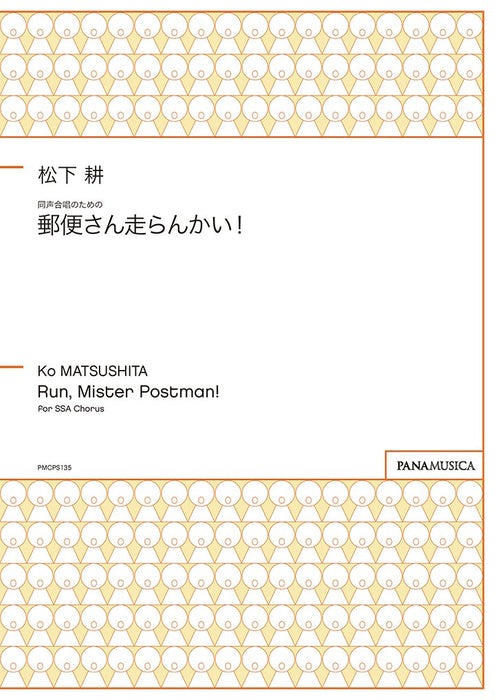 松下 耕

同声合唱のための

郵便さん走らんかい！

Ko MATSUSHITA

Run, Mister Postman!

for SSA Chorus

PMCPS135

PANAMUSICA